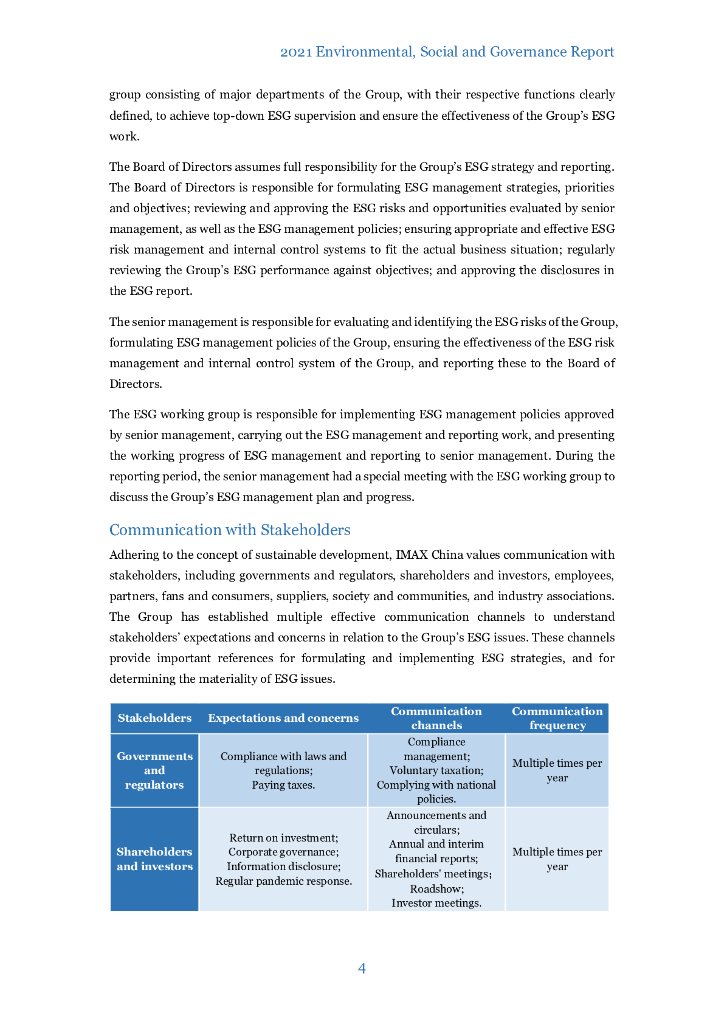 2021 Environmental, Social and Governance Report

group consisting of major departments of the Group, with their respective functions clearly defined, to achieve top-down ESG supervision and ensure the effectiveness of the Group's ESG work.

The Board of Directors assumes full responsibility for the Group's ESG strategy and reporting. The Board of Directors is responsible for formulating ESG management strategies, priorities and objectives; reviewing and approving the ESG risks and opportunities evaluated by senior management, as well as the ESG management policies; ensuring appropriate and effective ESG risk management and internal control systems to fit the actual business situation; regularly reviewing the Group's ESG performance against objectives; and approving the disclosures in the ESG report.

The senior management is responsible for evaluating and identifying the ESG risks of the Group, formulating ESG management policies of the Group, ensuring the effectiveness of the ESG risk management and internal control system of the Group, and reporting these to the Board of Directors.

The ESG working group is responsible for implementing ESG management policies approved by senior management, carrying out the ESG management and reporting work, and presenting the working progress of ESG management and reporting to senior management. During the reporting period, the senior management had a special meeting with the ESG working group to discuss the Group's ESG management plan and progress.

Communication with Stakeholders

Adhering to the concept of sustainable development, IMAX China values communication with stakeholders, including governments and regulators, shareholders and investors, employees, partners, fans and consumers, suppliers, society and communities, and industry associations. The Group has established multiple effective communication channels to understand stakeholders' expectations and concerns in relation to the Group's ESG issues. These channels provide important references for formulating and implementing ESG strategies, and for determining the materiality of ESG issues.

| Stakeholders | Expectations and concerns | Communication channels | Communication frequency |
|---|---|---|---|
| Governments and regulators | Compliance with laws and regulations; Paying taxes. | Compliance management; Voluntary taxation; Complying with national policies. | Multiple times per year |
| Shareholders and investors | Return on investment; Corporate governance; Information disclosure; Regular pandemic response. | Announcements and circulars; Annual and interim financial reports; Shareholders' meetings; Roadshow; Investor meetings. | Multiple times per year |

4